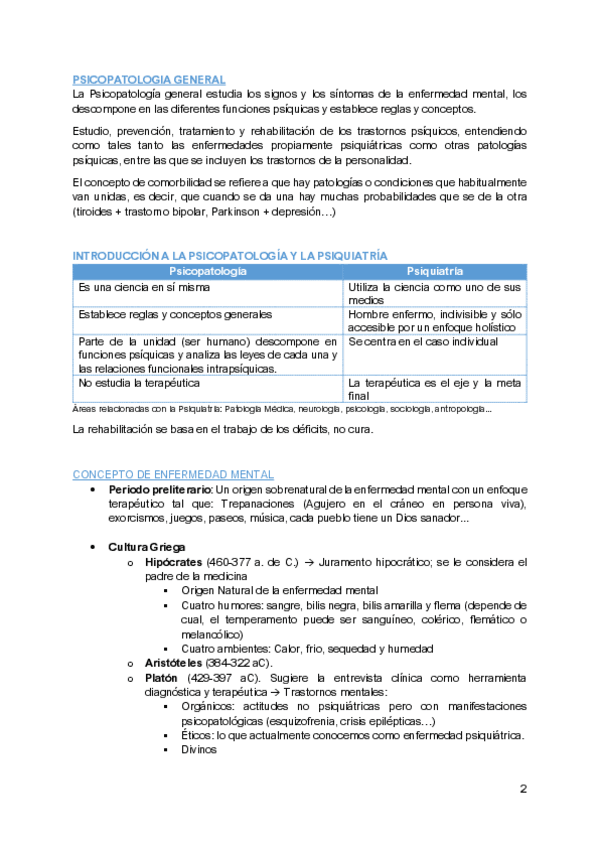 PSICOPATOLOGIA GENERAL
La Psicopatología general estudia los signos y los síntomas de la enfermedad mental, los descompone en las diferentes funciones psíquicas y establece reglas y conceptos.

Estudio, prevención, tratamiento y rehabilitación de los trastornos psíquicos, entendiendo como tales tanto las enfermedades propiamente psiquiátricas como otras patologías psíquicas, entre las que se incluyen los trastornos de la personalidad.

El concepto de comorbilidad se refiere a que hay patologías o condiciones que habitualmente van unidas, es decir, que cuando se da una hay muchas probabilidades que se de la otra (tiroides + trastorno bipolar, Parkinson + depresión…)

INTRODUCCIÓN A LA PSICOPATOLOGÍA Y LA PSIQUIATRÍA

| Psicopatología | Psiquiatría |
|---|---|
| Es una ciencia en sí misma | Utiliza la ciencia como uno de sus medios |
| Establece reglas y conceptos generales | Hombre enfermo, indivisible y sólo accesible por un enfoque holístico |
| Parte de la unidad (ser humano) descompone en funciones psíquicas y analiza las leyes de cada una y las relaciones funcionales intrapsíquicas. | Se centra en el caso individual |
| No estudia la terapéutica | La terapéutica es el eje y la meta final |

Áreas relacionadas con la Psiquiatría: Patología Médica, neurología, psicología, sociología, antropología...

La rehabilitación se basa en el trabajo de los déficits, no cura.

CONCEPTO DE ENFERMEDAD MENTAL
• Periodo preliterario: Un origen sobrenatural de la enfermedad mental con un enfoque terapéutico tal que: Trepanaciones (Agujero en el cráneo en persona viva), exorcismos, juegos, paseos, música, cada pueblo tiene un Dios sanador...

• Cultura Griega
o Hipócrates (460-377 a. de C.) → Juramento hipocrático; se le considera el padre de la medicina
▪ Origen Natural de la enfermedad mental
▪ Cuatro humores: sangre, bilis negra, bilis amarilla y flema (depende de cual, el temperamento puede ser sanguíneo, colérico, flemático o melancólico)
▪ Cuatro ambientes: Calor, frio, sequedad y humedad
o Aristóteles (384-322 aC).
o Platón (429-397 aC). Sugiere la entrevista clínica como herramienta diagnóstica y terapéutica → Trastornos mentales:
▪ Orgánicos: actitudes no psiquiátricas pero con manifestaciones psicopatológicas (esquizofrenia, crisis epilépticas…)
▪ Éticos: lo que actualmente conocemos como enfermedad psiquiátrica.
▪ Divinos

2